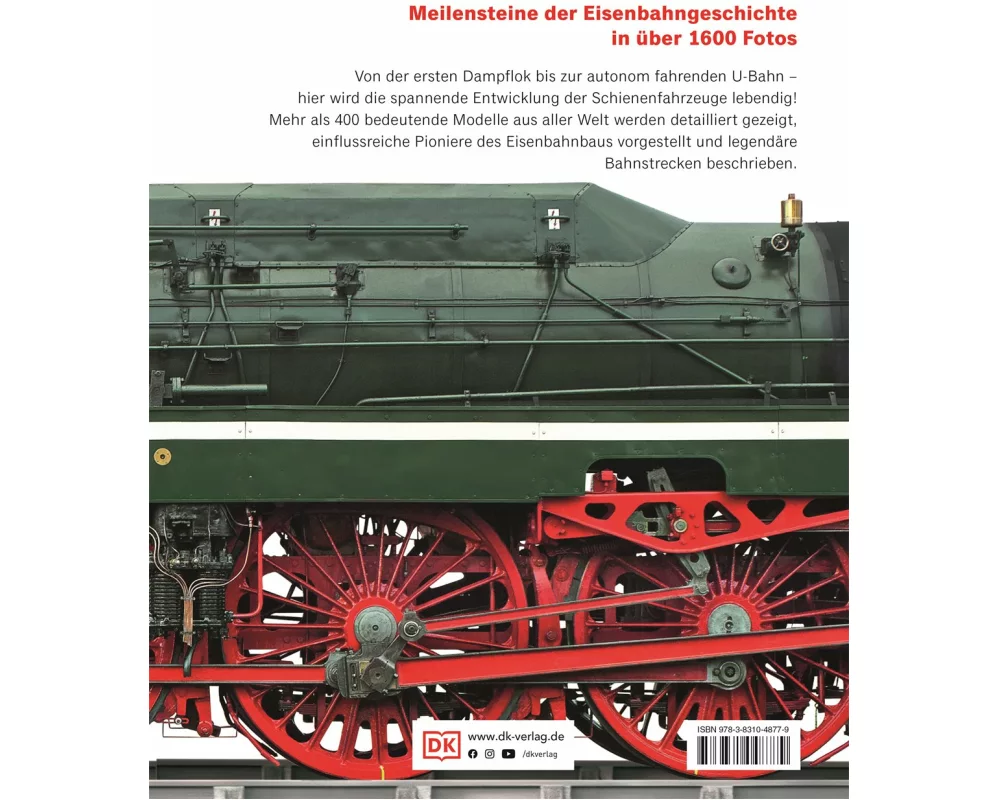 Meilensteine der Eisenbahngeschichte
in über 1600 Fotos

Von der ersten Dampflok bis zur autonom fahrenden U-Bahn – hier wird die spannende Entwicklung der Schienenfahrzeuge lebendig! Mehr als 400 bedeutende Modelle aus aller Welt werden detailliert gezeigt, einflussreiche Pioniere des Eisenbahnbaus vorgestellt und legendäre Bahnstrecken beschrieben.

DK
www.dk-verlag.de
/dkverlag

ISBN 978-3-8310-4877-9